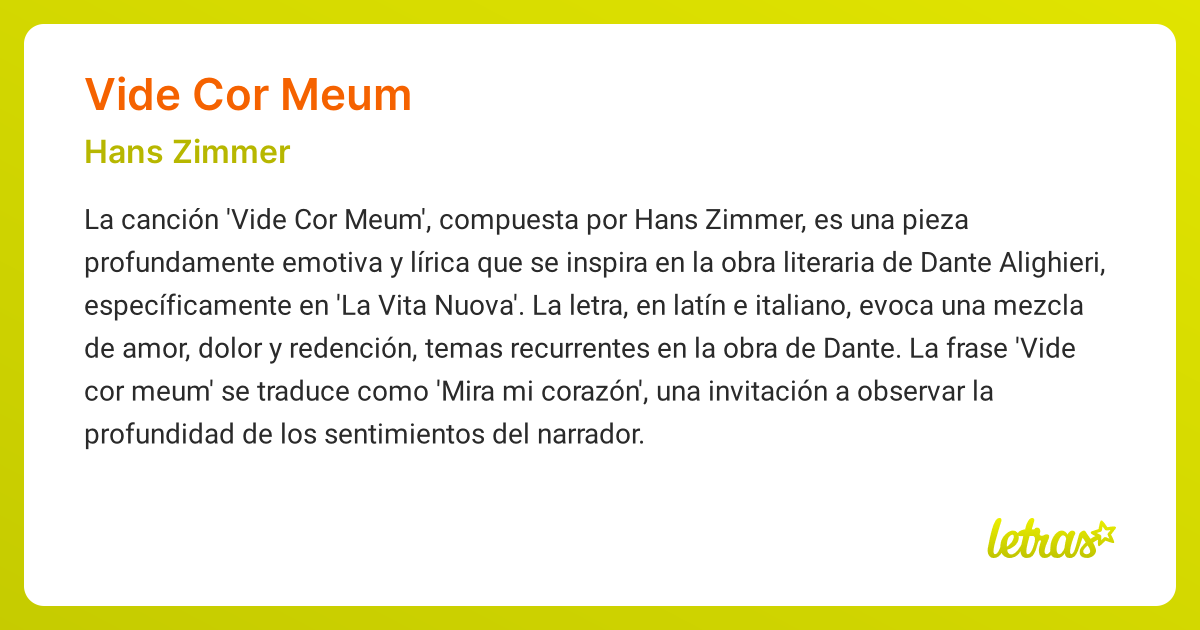 Vide Cor Meum

Hans Zimmer

La canción 'Vide Cor Meum', compuesta por Hans Zimmer, es una pieza profundamente emotiva y lírica que se inspira en la obra literaria de Dante Alighieri, específicamente en 'La Vita Nuova'. La letra, en latín e italiano, evoca una mezcla de amor, dolor y redención, temas recurrentes en la obra de Dante. La frase 'Vide cor meum' se traduce como 'Mira mi corazón', una invitación a observar la profundidad de los sentimientos del narrador.

letras